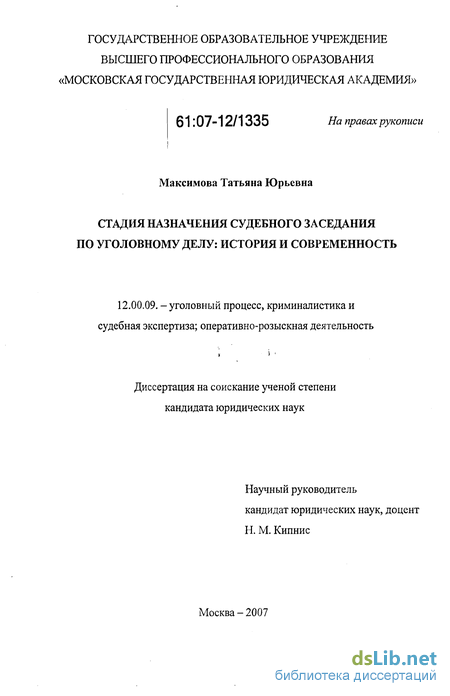 ГОСУДАРСТВЕННОЕ ОБРАЗОВАТЕЛЬНОЕ УЧРЕЖДЕНИЕ
ВЫСШЕГО ПРОФЕССИОНАЛЬНОГО ОБРАЗОВАНИЯ
«МОСКОВСКАЯ ГОСУДАРСТВЕННАЯ ЮРИДИЧЕСКАЯ АКАДЕМИЯ»

61:07-12/1335

На правах рукописи

Максимова Татьяна Юрьевна

СТАДИЯ НАЗНАЧЕНИЯ СУДЕБНОГО ЗАСЕДАНИЯ
ПО УГОЛОВНОМУ ДЕЛУ: ИСТОРИЯ И СОВРЕМЕННОСТЬ

12.00.09. – уголовный процесс, криминалистика и судебная экспертиза; оперативно-розыскная деятельность

Диссертация на соискание ученой степени
кандидата юридических наук

Научный руководитель
кандидат юридических наук, доцент
Н. М. Кипнис

Москва – 2007

dsLib.net
библиотека диссертаций